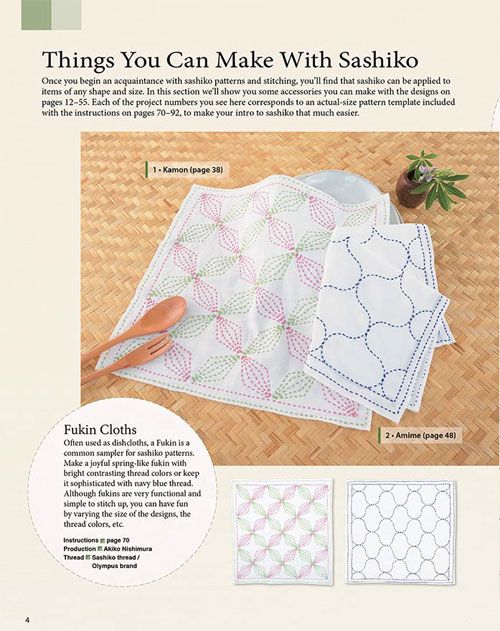 Things You Can Make With Sashiko

Once you begin an acquaintance with sashiko patterns and stitching, you'll find that sashiko can be applied to items of any shape and size. In this section we'll show you some accessories you can make with the designs on pages 12–55. Each of the project numbers you see here corresponds to an actual-size pattern template included with the instructions on pages 70–92, to make your intro to sashiko that much easier.

1 • Kamon (page 38)

2 • Amime (page 48)

Fukin Cloths

Often used as dishcloths, a Fukin is a common sampler for sashiko patterns. Make a joyful spring-like fukin with bright contrasting thread colors or keep it sophisticated with navy blue thread. Although fukins are very functional and simple to stitch up, you can have fun by varying the size of the designs, the thread colors, etc.

Instructions page 70
Production Akiko Nishimura
Thread Sashiko thread / Olympus brand

4